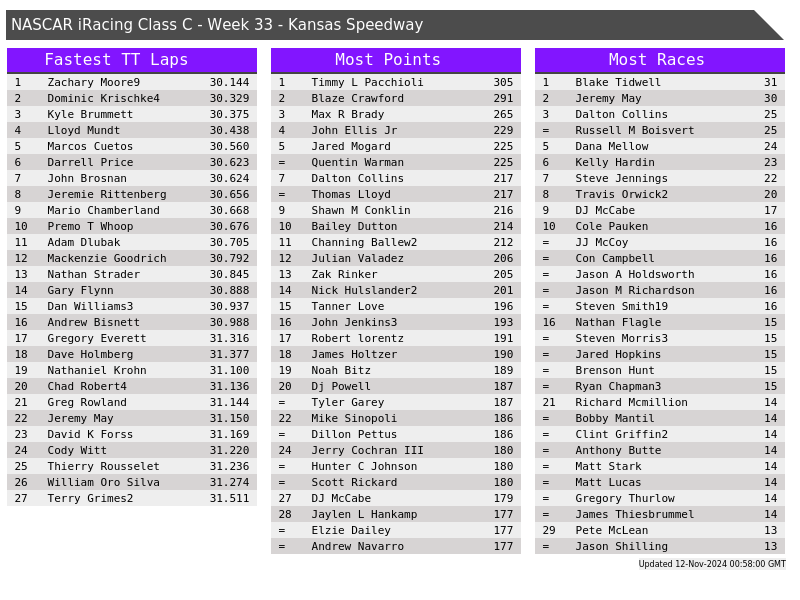 NASCAR iRacing Class C - Week 33 - Kansas Speedway

Fastest TT Laps

| 1 | Zachary Moore9 | 30.144 |
|---|---|---|
| 2 | Dominic Krischke4 | 30.329 |
| 3 | Kyle Brummett | 30.375 |
| 4 | Lloyd Mundt | 30.438 |
| 5 | Marcos Cuetos | 30.560 |
| 6 | Darrell Price | 30.623 |
| 7 | John Brosnan | 30.624 |
| 8 | Jeremie Rittenberg | 30.656 |
| 9 | Mario Chamberland | 30.668 |
| 10 | Premo T Whoop | 30.676 |
| 11 | Adam Dlubak | 30.705 |
| 12 | Mackenzie Goodrich | 30.792 |
| 13 | Nathan Strader | 30.845 |
| 14 | Gary Flynn | 30.888 |
| 15 | Dan Williams3 | 30.937 |
| 16 | Andrew Bisnett | 30.988 |
| 17 | Gregory Everett | 31.316 |
| 18 | Dave Holmberg | 31.377 |
| 19 | Nathaniel Krohn | 31.100 |
| 20 | Chad Robert4 | 31.136 |
| 21 | Greg Rowland | 31.144 |
| 22 | Jeremy May | 31.150 |
| 23 | David K Forss | 31.169 |
| 24 | Cody Witt | 31.220 |
| 25 | Thierry Rousselet | 31.236 |
| 26 | William Oro Silva | 31.274 |
| 27 | Terry Grimes2 | 31.511 |

Most Points

| 1 | Timmy L Pacchioli | 305 |
|---|---|---|
| 2 | Blaze Crawford | 291 |
| 3 | Max R Brady | 265 |
| 4 | John Ellis Jr | 229 |
| 5 | Jared Mogard | 225 |
| = | Quentin Warman | 225 |
| 7 | Dalton Collins | 217 |
| = | Thomas Lloyd | 217 |
| 9 | Shawn M Conklin | 216 |
| 10 | Bailey Dutton | 214 |
| 11 | Channing Ballew2 | 212 |
| 12 | Julian Valadez | 206 |
| 13 | Zak Rinker | 205 |
| 14 | Nick Hulslander2 | 201 |
| 15 | Tanner Love | 196 |
| 16 | John Jenkins3 | 193 |
| 17 | Robert lorentz | 191 |
| 18 | James Holtzer | 190 |
| 19 | Noah Bitz | 189 |
| 20 | Dj Powell | 187 |
| = | Tyler Garey | 187 |
| 22 | Mike Sinopoli | 186 |
| = | Dillon Pettus | 186 |
| 24 | Jerry Cochran III | 180 |
| = | Hunter C Johnson | 180 |
| = | Scott Rickard | 180 |
| 27 | DJ McCabe | 179 |
| 28 | Jaylen L Hankamp | 177 |
| = | Elzie Dailey | 177 |
| = | Andrew Navarro | 177 |

Most Races

| 1 | Blake Tidwell | 31 |
|---|---|---|
| 2 | Jeremy May | 30 |
| 3 | Dalton Collins | 25 |
| = | Russell M Boisvert | 25 |
| 5 | Dana Mellow | 24 |
| 6 | Kelly Hardin | 23 |
| 7 | Steve Jennings | 22 |
| 8 | Travis Orwick2 | 20 |
| 9 | DJ McCabe | 17 |
| 10 | Cole Pauken | 16 |
| = | JJ McCoy | 16 |
| = | Con Campbell | 16 |
| = | Jason A Holdsworth | 16 |
| = | Jason M Richardson | 16 |
| = | Steven Smith19 | 16 |
| 16 | Nathan Flagle | 15 |
| = | Steven Morris3 | 15 |
| = | Jared Hopkins | 15 |
| = | Brenson Hunt | 15 |
| = | Ryan Chapman3 | 15 |
| 21 | Richard Mcmillion | 14 |
| = | Bobby Mantil | 14 |
| = | Clint Griffin2 | 14 |
| = | Anthony Butte | 14 |
| = | Matt Stark | 14 |
| = | Matt Lucas | 14 |
| = | Gregory Thurlow | 14 |
| = | James Thiesbrummel | 14 |
| 29 | Pete McLean | 13 |
| = | Jason Shilling | 13 |

Updated 12-Nov-2024 00:58:00 GMT